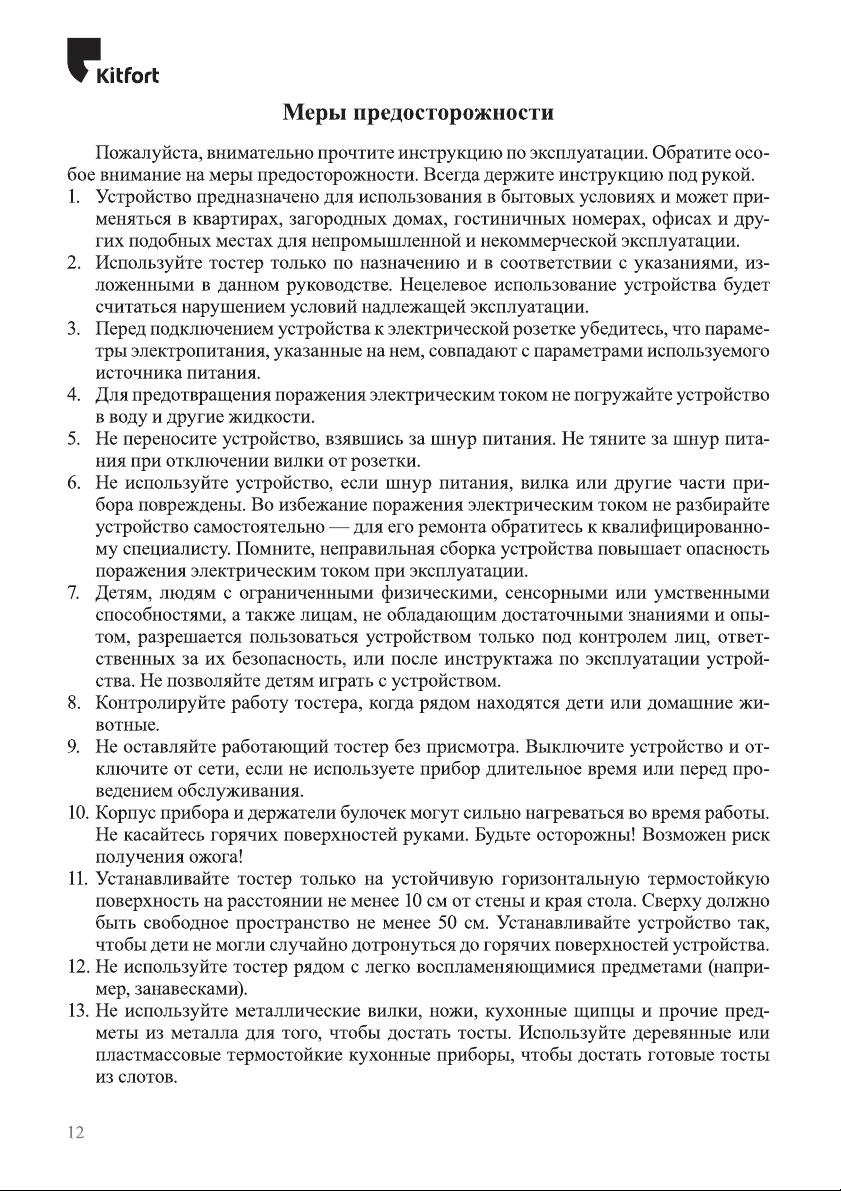 Kitfort

Меры предосторожности

Пожалуйста, внимательно прочтите инструкцию по эксплуатации. Обратите особое внимание на меры предосторожности. Всегда держите инструкцию под рукой.

1. Устройство предназначено для использования в бытовых условиях и может применяться в квартирах, загородных домах, гостиничных номерах, офисах и других подобных местах для непромышленной и некоммерческой эксплуатации.
2. Используйте тостер только по назначению и в соответствии с указаниями, изложенными в данном руководстве. Нецелевое использование устройства будет считаться нарушением условий надлежащей эксплуатации.
3. Перед подключением устройства к электрической розетке убедитесь, что параметры электропитания, указанные на нем, совпадают с параметрами используемого источника питания.
4. Для предотвращения поражения электрическим током не погружайте устройство в воду и другие жидкости.
5. Не переносите устройство, взявшись за шнур питания. Не тяните за шнур питания при отключении вилки от розетки.
6. Не используйте устройство, если шнур питания, вилка или другие части прибора повреждены. Во избежание поражения электрическим током не разбирайте устройство самостоятельно — для его ремонта обратитесь к квалифицированному специалисту. Помните, неправильная сборка устройства повышает опасность поражения электрическим током при эксплуатации.
7. Детям, людям с ограниченными физическими, сенсорными или умственными способностями, а также лицам, не обладающим достаточными знаниями и опытом, разрешается пользоваться устройством только под контролем лиц, ответственных за их безопасность, или после инструктажа по эксплуатации устройства. Не позволяйте детям играть с устройством.
8. Контролируйте работу тостера, когда рядом находятся дети или домашние животные.
9. Не оставляйте работающий тостер без присмотра. Выключите устройство и отключите от сети, если не используете прибор длительное время или перед проведением обслуживания.
10. Корпус прибора и держатели булочек могут сильно нагреваться во время работы. Не касайтесь горячих поверхностей руками. Будьте осторожны! Возможен риск получения ожога!
11. Устанавливайте тостер только на устойчивую горизонтальную термостойкую поверхность на расстоянии не менее 10 см от стены и края стола. Сверху должно быть свободное пространство не менее 50 см. Устанавливайте устройство так, чтобы дети не могли случайно дотронуться до горячих поверхностей устройства.
12. Не используйте тостер рядом с легко воспламеняющимися предметами (например, занавесками).
13. Не используйте металлические вилки, ножи, кухонные щипцы и прочие предметы из металла для того, чтобы достать тосты. Используйте деревянные или пластмассовые термостойкие кухонные приборы, чтобы достать готовые тосты из слотов.

12